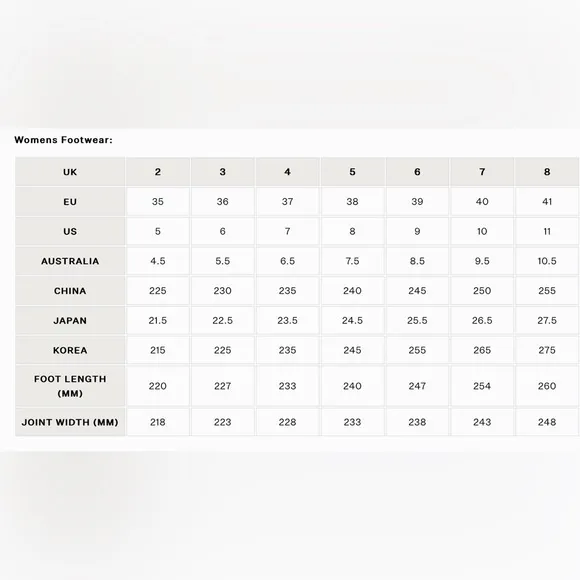 Womens Footwear:

| UK | 2 | 3 | 4 | 5 | 6 | 7 | 8 |
|---|---|---|---|---|---|---|---|
| EU | 35 | 36 | 37 | 38 | 39 | 40 | 41 |
| US | 5 | 6 | 7 | 8 | 9 | 10 | 11 |
| AUSTRALIA | 4.5 | 5.5 | 6.5 | 7.5 | 8.5 | 9.5 | 10.5 |
| CHINA | 225 | 230 | 235 | 240 | 245 | 250 | 255 |
| JAPAN | 21.5 | 22.5 | 23.5 | 24.5 | 25.5 | 26.5 | 27.5 |
| KOREA | 215 | 225 | 235 | 245 | 255 | 265 | 275 |
| FOOT LENGTH (MM) | 220 | 227 | 233 | 240 | 247 | 254 | 260 |
| JOINT WIDTH (MM) | 218 | 223 | 228 | 233 | 238 | 243 | 248 |